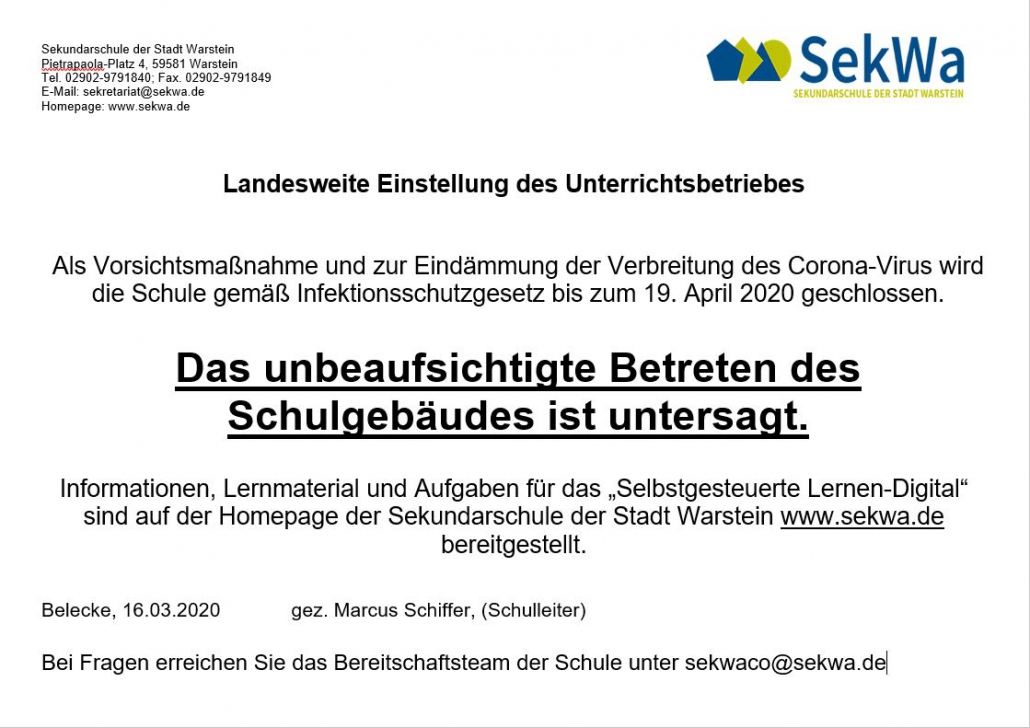 Sekundarschule der Stadt Warstein
Pietrapaola-Platz 4, 59581 Warstein
Tel. 02902-9791840; Fax. 02902-9791849
E-Mail: sekretariat@sekwa.de
Homepage: www.sekwa.de

SekWa
SEKUNDARSCHULE DER STADT WARSTEIN

Landesweite Einstellung des Unterrichtsbetriebes

Als Vorsichtsmaßnahme und zur Eindämmung der Verbreitung des Corona-Virus wird die Schule gemäß Infektionsschutzgesetz bis zum 19. April 2020 geschlossen.

Das unbeaufsichtigte Betreten des Schulgebäudes ist untersagt.

Informationen, Lernmaterial und Aufgaben für das „Selbstgesteuerte Lernen-Digital“ sind auf der Homepage der Sekundarschule der Stadt Warstein www.sekwa.de bereitgestellt.

Belecke, 16.03.2020 gez. Marcus Schiffer, (Schulleiter)

Bei Fragen erreichen Sie das Bereitschaftsteam der Schule unter sekwaco@sekwa.de